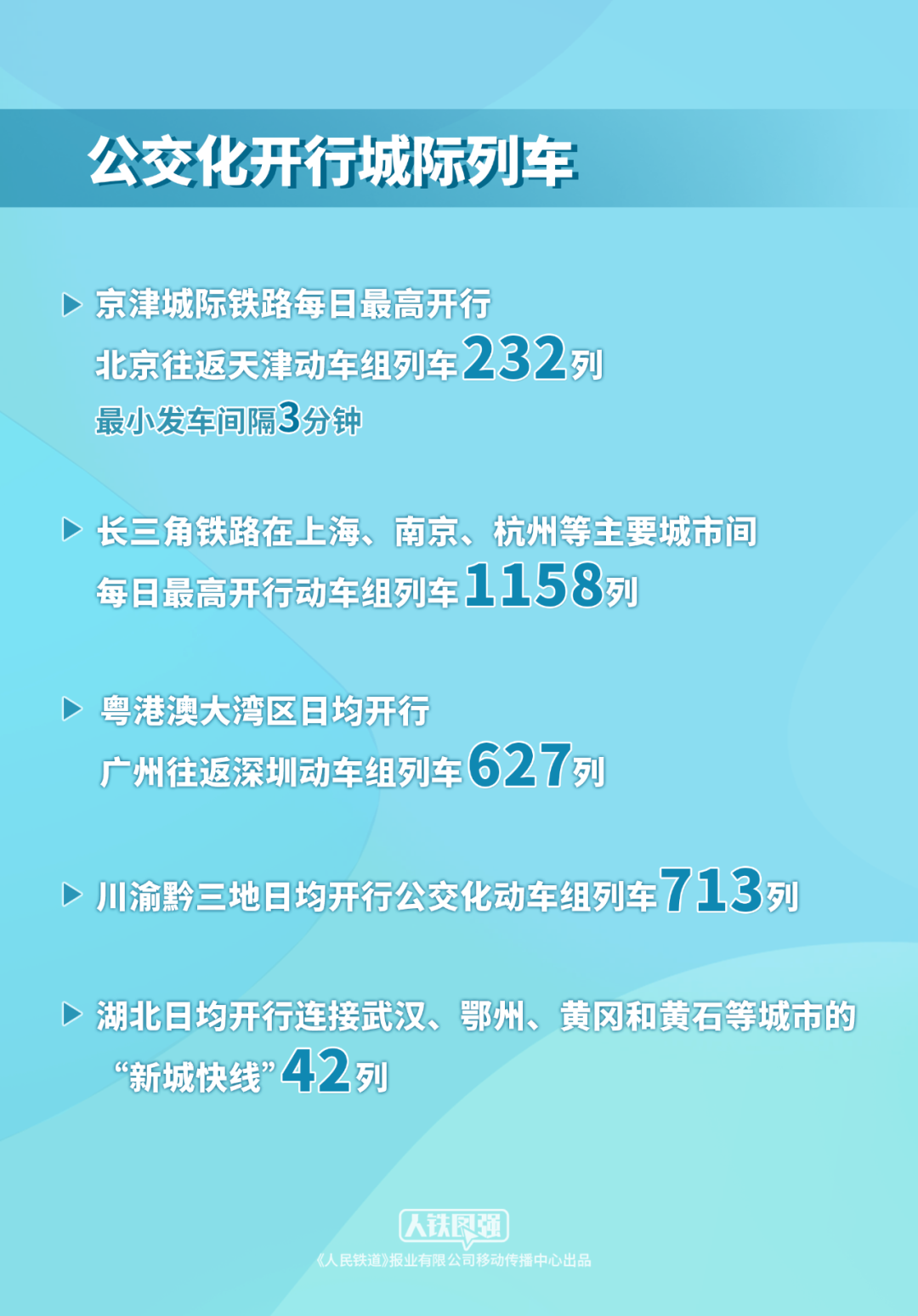 公交化开行城际列车

京津城际铁路每日最高开行
北京往返天津动车组列车232列
最小发车间隔3分钟

长三角铁路在上海、南京、杭州等主要城市间
每日最高开行动车组列车1158列

粤港澳大湾区日均开行
广州往返深圳动车组列车627列

川渝黔三地日均开行公交化动车组列车713列

湖北日均开行连接武汉、鄂州、黄冈和黄石等城市的
“新城快线”42列

人铁民强
《人民铁道》报业有限公司移动传播中心出品